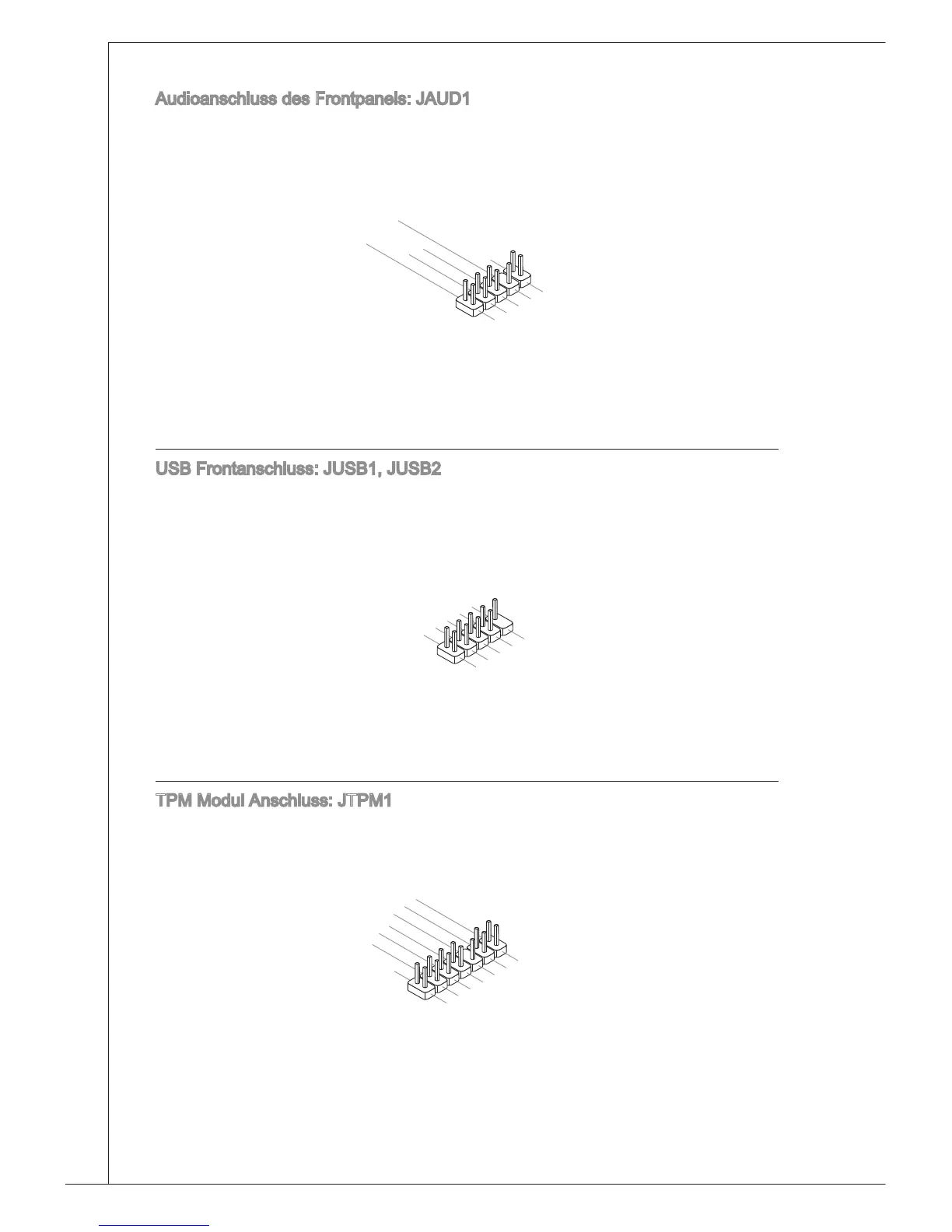 Audioanschluss des Frontpanels: JAUD1

USB Frontanschluss: JUSB1, JUSB2

TPM Modul Anschluss: JTPM1